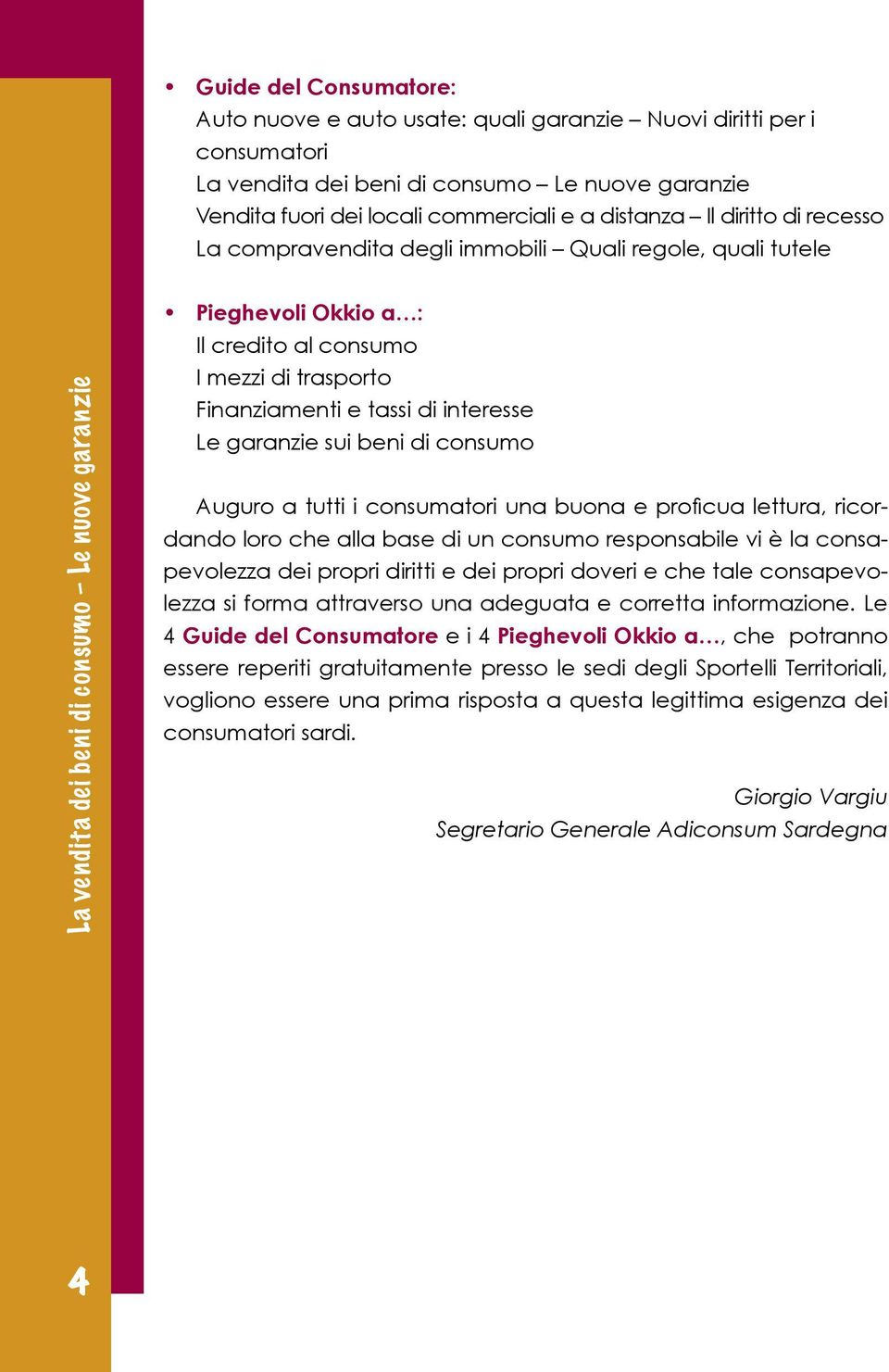 La vendita dei beni di consumo – Le nuove garanzie

• Guide del Consumatore:
Auto nuove e auto usate: quali garanzie – Nuovi diritti per i consumatori
La vendita dei beni di consumo – Le nuove garanzie
Vendita fuori dei locali commerciali e a distanza – Il diritto di recesso
La compravendita degli immobili – Quali regole, quali tutele

• Pieghevoli Okkio a…:
Il credito al consumo
I mezzi di trasporto
Finanziamenti e tassi di interesse
Le garanzie sui beni di consumo

Auguro a tutti i consumatori una buona e proficua lettura, ricordando loro che alla base di un consumo responsabile vi è la consapevolezza dei propri diritti e dei propri doveri e che tale consapevolezza si forma attraverso una adeguata e corretta informazione. Le 4 Guide del Consumatore e i 4 Pieghevoli Okkio a…, che potranno essere reperiti gratuitamente presso le sedi degli Sportelli Territoriali, vogliono essere una prima risposta a questa legittima esigenza dei consumatori sardi.

Giorgio Vargiu
Segretario Generale Adiconsum Sardegna

4